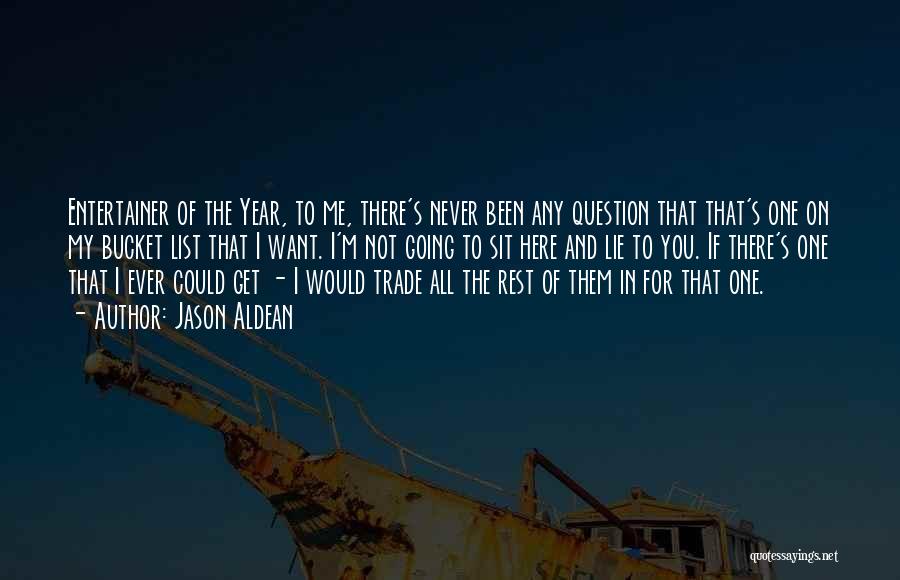 Entertainer of the Year, to me, there's never been any question that that's one on my bucket list that I want. I'm not going to sit here and lie to you. If there's one that I ever could get - I would trade all the rest of them in for that one.
- Author: Jason Aldean

quotessayings.net